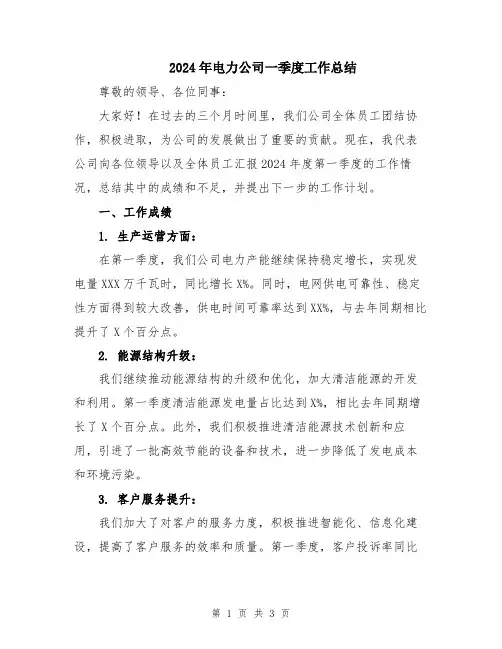 2024年电力公司一季度工作总结

尊敬的领导、各位同事：

大家好！在过去的三个月时间里，我们公司全体员工团结协作，积极进取，为公司的发展做出了重要的贡献。现在，我代表公司向各位领导以及全体员工汇报2024年度第一季度的工作情况，总结其中的成绩和不足，并提出下一步的工作计划。

一、工作成绩

1. 生产运营方面：

在第一季度，我们公司电力产能继续保持稳定增长，实现发电量XXX万千瓦时，同比增长X%。同时，电网供电可靠性、稳定性方面得到较大改善，供电时间可靠率达到XX%，与去年同期相比提升了X个百分点。

2. 能源结构升级：

我们继续推动能源结构的升级和优化，加大清洁能源的开发和利用。第一季度清洁能源发电量占比达到X%，相比去年同期增长了X个百分点。此外，我们积极推进清洁能源技术创新和应用，引进了一批高效节能的设备和技术，进一步降低了发电成本和环境污染。

3. 客户服务提升：

我们加大了对客户的服务力度，积极推进智能化、信息化建设，提高了客户服务的效率和质量。第一季度，客户投诉率同比

第 1 页 共 3 页